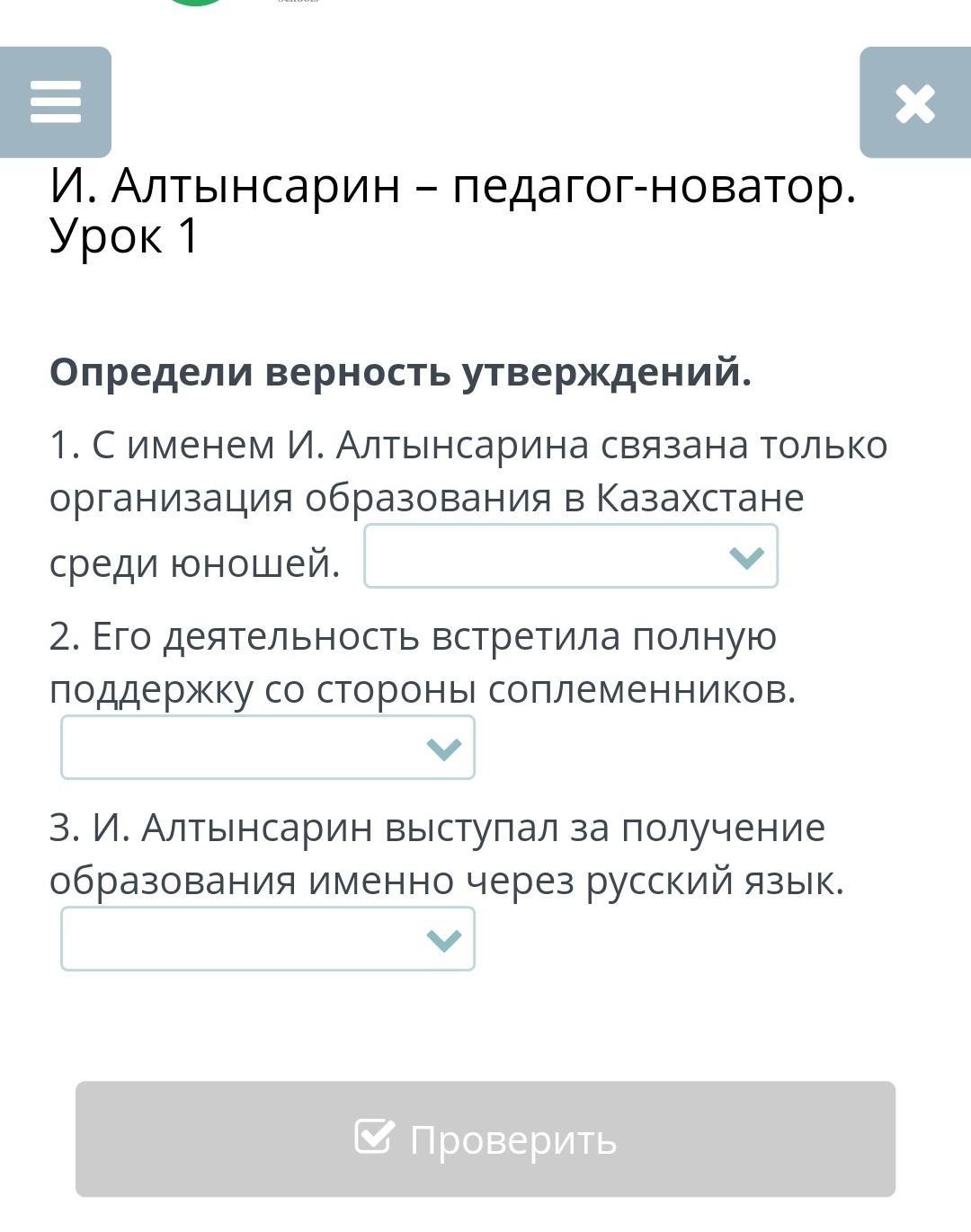 И. Алтынсарин – педагог-новатор. Урок 1

Определи верность утверждений.

1. С именем И. Алтынсарина связана только организация образования в Казахстане среди юношей.

2. Его деятельность встретила полную поддержку со стороны соплеменников.

3. И. Алтынсарин выступал за получение образования именно через русский язык.

Проверить